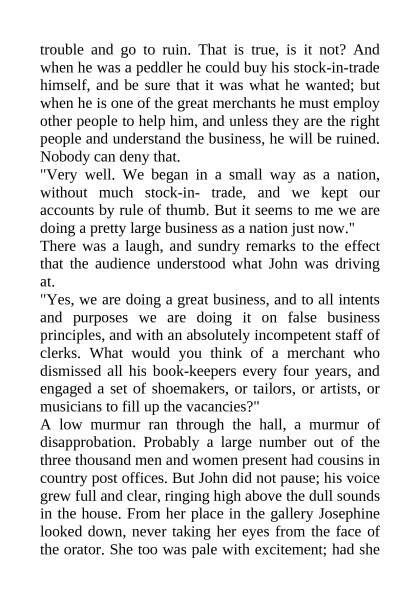 trouble and go to ruin. That is true, is it not? And when he was a peddler he could buy his stock-in-trade himself, and be sure that it was what he wanted; but when he is one of the great merchants he must employ other people to help him, and unless they are the right people and understand the business, he will be ruined. Nobody can deny that.

"Very well. We began in a small way as a nation, without much stock-in- trade, and we kept our accounts by rule of thumb. But it seems to me we are doing a pretty large business as a nation just now."

There was a laugh, and sundry remarks to the effect that the audience understood what John was driving at.

"Yes, we are doing a great business, and to all intents and purposes we are doing it on false business principles, and with an absolutely incompetent staff of clerks. What would you think of a merchant who dismissed all his book-keepers every four years, and engaged a set of shoemakers, or tailors, or artists, or musicians to fill up the vacancies?"

A low murmur ran through the hall, a murmur of disapprobation. Probably a large number out of the three thousand men and women present had cousins in country post offices. But John did not pause; his voice grew full and clear, ringing high above the dull sounds in the house. From her place in the gallery Josephine looked down, never taking her eyes from the face of the orator. She too was pale with excitement; had she